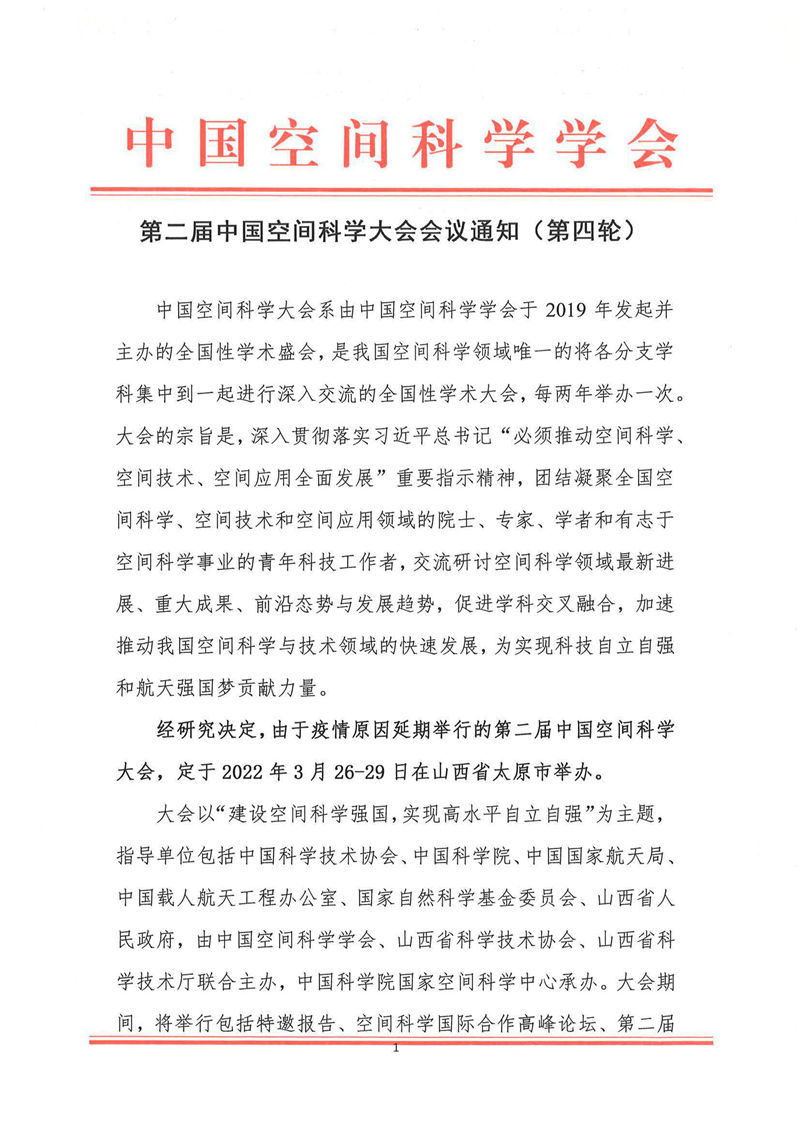 中国空间科学学会

第二届中国空间科学大会会议通知（第四轮）

中国空间科学大会系由中国空间科学学会于 2019 年发起并主办的全国性学术盛会，是我国空间科学领域唯一的将各分支学科集中到一起进行深入交流的全国性学术大会，每两年举办一次。大会的宗旨是，深入贯彻落实习近平总书记“必须推动空间科学、空间技术、空间应用全面发展”重要指示精神，团结凝聚全国空间科学、空间技术和空间应用领域的院士、专家、学者和有志于空间科学事业的青年科技工作者，交流研讨空间科学领域最新进展、重大成果、前沿态势与发展趋势，促进学科交叉融合，加速推动我国空间科学与技术领域的快速发展，为实现科技自立自强和航天强国梦贡献力量。

经研究决定，由于疫情原因延期举行的第二届中国空间科学大会，定于 2022 年 3 月 26-29 日在山西省太原市举办。

大会以“建设空间科学强国，实现高水平自立自强”为主题，指导单位包括中国科学技术协会、中国科学院、中国国家航天局、中国载人航天工程办公室、国家自然科学基金委员会、山西省人民政府，由中国空间科学学会、山西省科学技术协会、山西省科学技术厅联合主办，中国科学院国家空间科学中心承办。大会期间，将举行包括特邀报告、空间科学国际合作高峰论坛、第二届

1